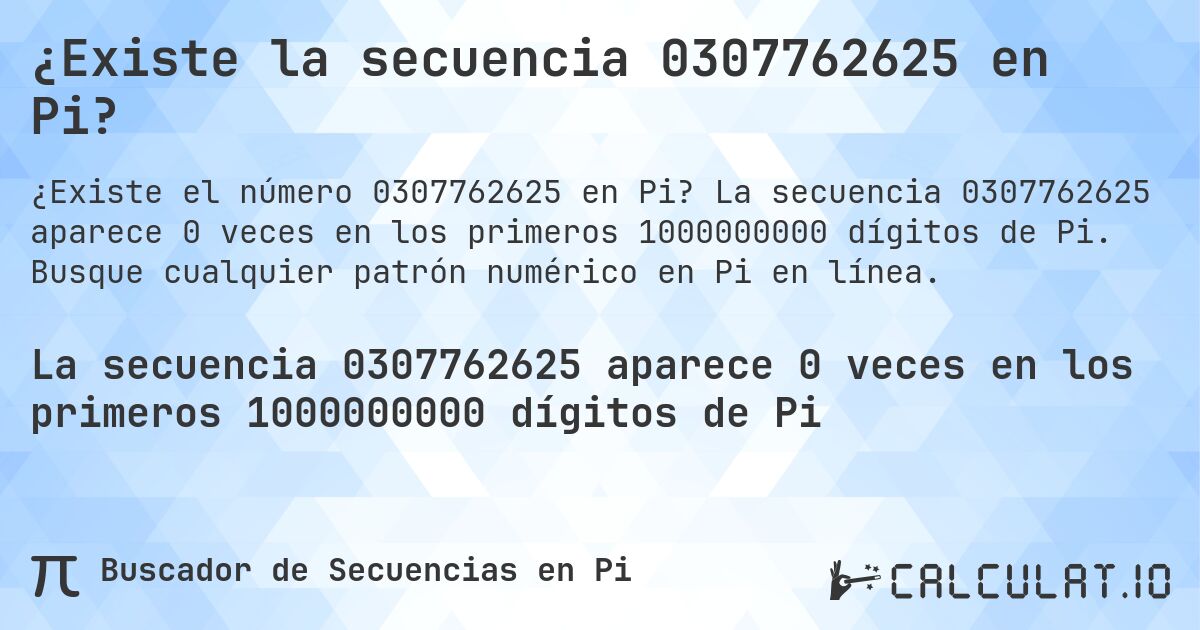 ¿Existe la secuencia 0307762625 en Pi?

¿Existe el número 0307762625 en Pi? La secuencia 0307762625 aparece 0 veces en los primeros 1000000000 dígitos de Pi. Busque cualquier patrón numérico en Pi en línea.

La secuencia 0307762625 aparece 0 veces en los primeros 1000000000 dígitos de Pi

π Buscador de Secuencias en Pi

CALCULAT.IO